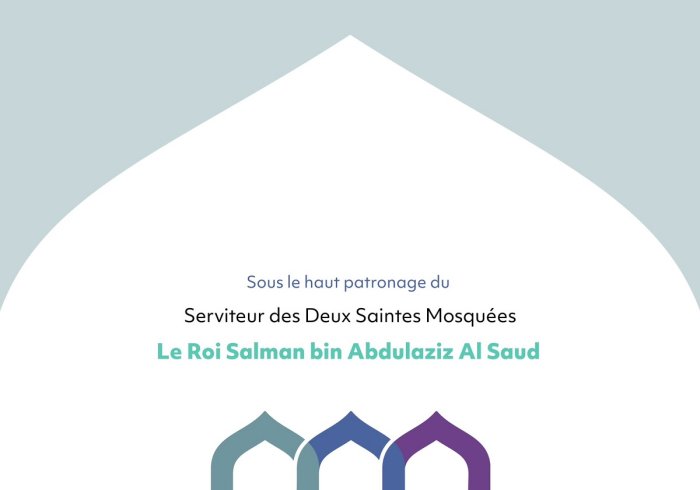 Sous le haut patronage du

Serviteur des Deux Saintes Mosquées

Le Roi Salman bin Abdulaziz Al Saud